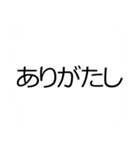 ありがたし